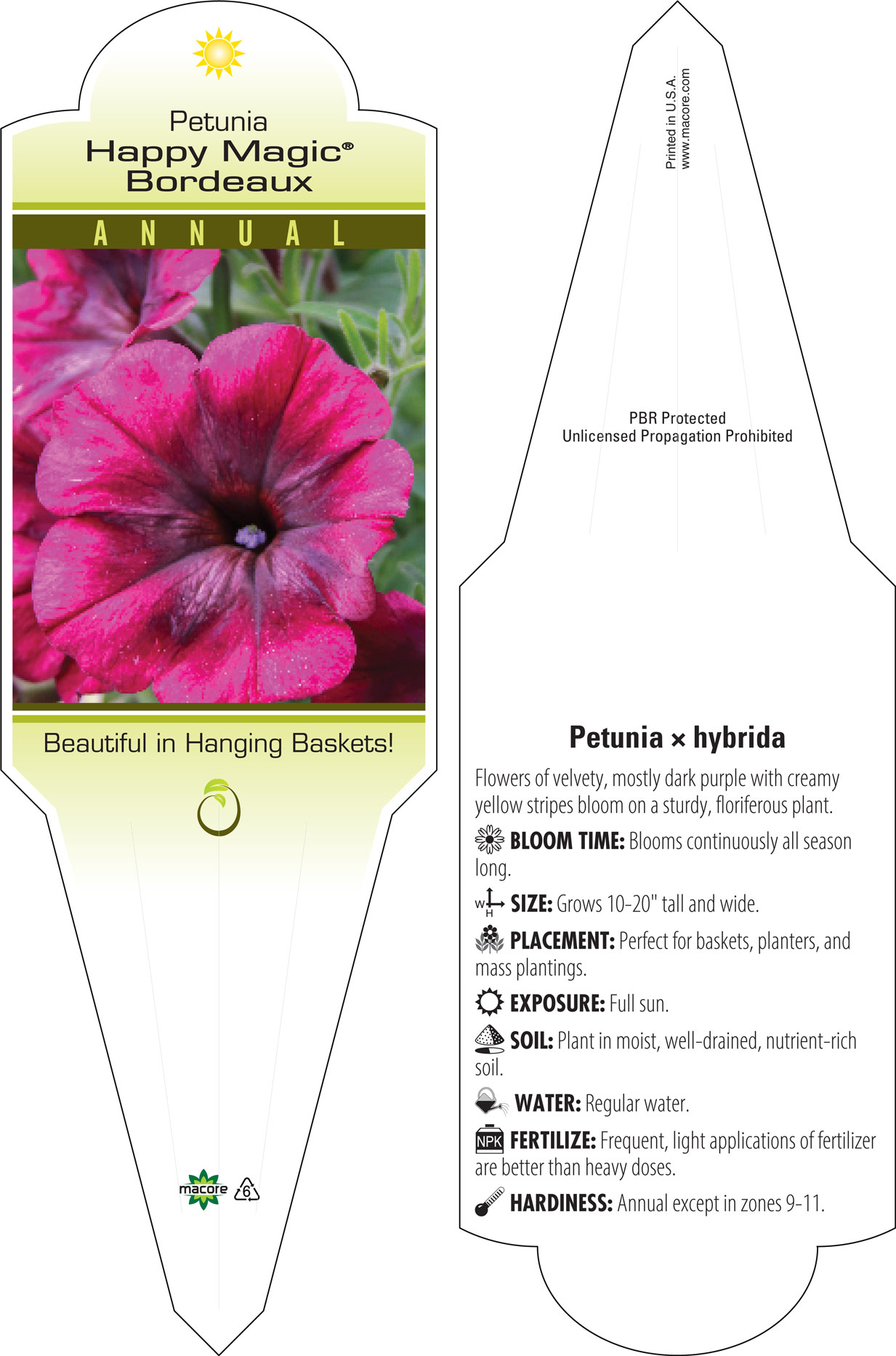 Petunia
Happy Magic®
Bordeaux

ANNUAL

Beautiful in Hanging Baskets!

macore 6

Printed in U.S.A.
www.macore.com

PBR Protected
Unlicensed Propagation Prohibited

Petunia × hybrida

Flowers of velvety, mostly dark purple with creamy yellow stripes bloom on a sturdy, floriferous plant.

BLOOM TIME: Blooms continuously all season long.

W H SIZE: Grows 10-20" tall and wide.

PLACEMENT: Perfect for baskets, planters, and mass plantings.

EXPOSURE: Full sun.

SOIL: Plant in moist, well-drained, nutrient-rich soil.

WATER: Regular water.

NPK FERTILIZE: Frequent, light applications of fertilizer are better than heavy doses.

HARDINESS: Annual except in zones 9-11.